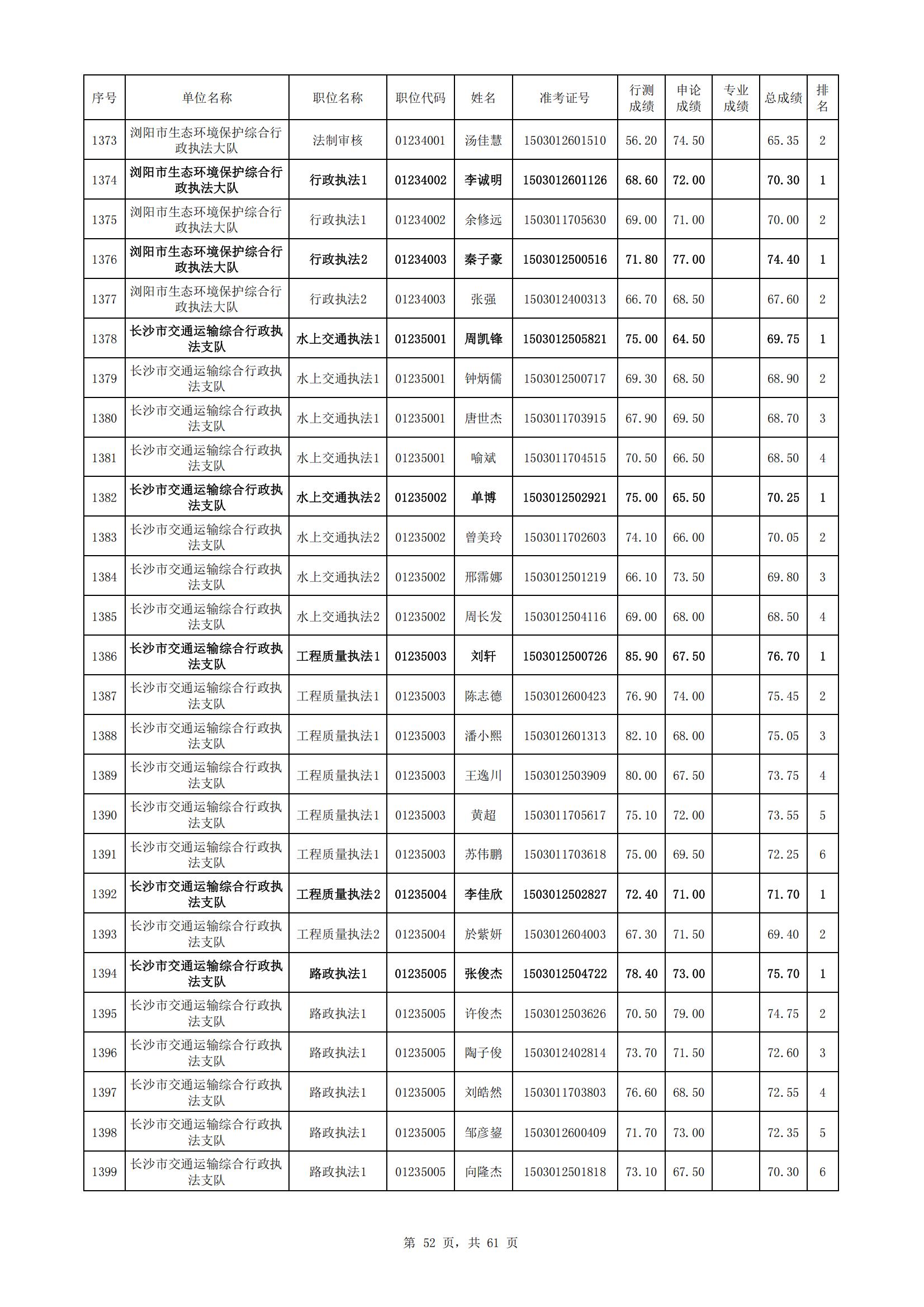 | 序号 | 单位名称 | 职位名称 | 职位代码 | 姓名 | 准考证号 | 行测成绩 | 申论成绩 | 专业成绩 | 总成绩 | 排名 |
|---|---|---|---|---|---|---|---|---|---|---|
| 1373 | 浏阳市生态环境保护综合行政执法大队 | 法制审核 | 01234001 | 汤佳慧 | 1503012601510 | 56.20 | 74.50 | | 65.35 | 2 |
| 1374 | 浏阳市生态环境保护综合行政执法大队 | 行政执法1 | 01234002 | 李诚明 | 1503012601126 | 68.60 | 72.00 | | 70.30 | 1 |
| 1375 | 浏阳市生态环境保护综合行政执法大队 | 行政执法1 | 01234002 | 余修远 | 1503011705630 | 69.00 | 71.00 | | 70.00 | 2 |
| 1376 | 浏阳市生态环境保护综合行政执法大队 | 行政执法2 | 01234003 | 秦子豪 | 1503012500516 | 71.80 | 77.00 | | 74.40 | 1 |
| 1377 | 浏阳市生态环境保护综合行政执法大队 | 行政执法2 | 01234003 | 张强 | 1503012400313 | 66.70 | 68.50 | | 67.60 | 2 |
| 1378 | 长沙市交通运输综合行政执法支队 | 水上交通执法1 | 01235001 | 周凯锋 | 1503012505821 | 75.00 | 64.50 | | 69.75 | 1 |
| 1379 | 长沙市交通运输综合行政执法支队 | 水上交通执法1 | 01235001 | 钟炳儒 | 1503012500717 | 69.30 | 68.50 | | 68.90 | 2 |
| 1380 | 长沙市交通运输综合行政执法支队 | 水上交通执法1 | 01235001 | 唐世杰 | 1503011703915 | 67.90 | 69.50 | | 68.70 | 3 |
| 1381 | 长沙市交通运输综合行政执法支队 | 水上交通执法1 | 01235001 | 喻斌 | 1503011704515 | 70.50 | 66.50 | | 68.50 | 4 |
| 1382 | 长沙市交通运输综合行政执法支队 | 水上交通执法2 | 01235002 | 单博 | 1503012502921 | 75.00 | 65.50 | | 70.25 | 1 |
| 1383 | 长沙市交通运输综合行政执法支队 | 水上交通执法2 | 01235002 | 曾美玲 | 1503011702603 | 74.10 | 66.00 | | 70.05 | 2 |
| 1384 | 长沙市交通运输综合行政执法支队 | 水上交通执法2 | 01235002 | 邢霈娜 | 1503012501219 | 66.10 | 73.50 | | 69.80 | 3 |
| 1385 | 长沙市交通运输综合行政执法支队 | 水上交通执法2 | 01235002 | 周长发 | 1503012504116 | 69.00 | 68.00 | | 68.50 | 4 |
| 1386 | 长沙市交通运输综合行政执法支队 | 工程质量执法1 | 01235003 | 刘轩 | 1503012500726 | 85.90 | 67.50 | | 76.70 | 1 |
| 1387 | 长沙市交通运输综合行政执法支队 | 工程质量执法1 | 01235003 | 陈志德 | 1503012600423 | 76.90 | 74.00 | | 75.45 | 2 |
| 1388 | 长沙市交通运输综合行政执法支队 | 工程质量执法1 | 01235003 | 潘小熙 | 1503012601313 | 82.10 | 68.00 | | 75.05 | 3 |
| 1389 | 长沙市交通运输综合行政执法支队 | 工程质量执法1 | 01235003 | 王逸川 | 1503012503909 | 80.00 | 67.50 | | 73.75 | 4 |
| 1390 | 长沙市交通运输综合行政执法支队 | 工程质量执法1 | 01235003 | 黄超 | 1503011705617 | 75.10 | 72.00 | | 73.55 | 5 |
| 1391 | 长沙市交通运输综合行政执法支队 | 工程质量执法1 | 01235003 | 苏伟鹏 | 1503011703618 | 75.00 | 69.50 | | 72.25 | 6 |
| 1392 | 长沙市交通运输综合行政执法支队 | 工程质量执法2 | 01235004 | 李佳欣 | 1503012502827 | 72.40 | 71.00 | | 71.70 | 1 |
| 1393 | 长沙市交通运输综合行政执法支队 | 工程质量执法2 | 01235004 | 於紫妍 | 1503012604003 | 67.30 | 71.50 | | 69.40 | 2 |
| 1394 | 长沙市交通运输综合行政执法支队 | 路政执法1 | 01235005 | 张俊杰 | 1503012504722 | 78.40 | 73.00 | | 75.70 | 1 |
| 1395 | 长沙市交通运输综合行政执法支队 | 路政执法1 | 01235005 | 许俊杰 | 1503012503626 | 70.50 | 79.00 | | 74.75 | 2 |
| 1396 | 长沙市交通运输综合行政执法支队 | 路政执法1 | 01235005 | 陶子俊 | 1503012402814 | 73.70 | 71.50 | | 72.60 | 3 |
| 1397 | 长沙市交通运输综合行政执法支队 | 路政执法1 | 01235005 | 刘皓然 | 1503011703803 | 76.60 | 68.50 | | 72.55 | 4 |
| 1398 | 长沙市交通运输综合行政执法支队 | 路政执法1 | 01235005 | 邹彦鋆 | 1503012600409 | 71.70 | 73.00 | | 72.35 | 5 |
| 1399 | 长沙市交通运输综合行政执法支队 | 路政执法1 | 01235005 | 向隆杰 | 1503012501818 | 73.10 | 67.50 | | 70.30 | 6 |

第 52 页，共 61 页